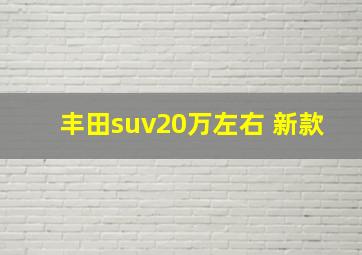 丰田suv20万左右 新款